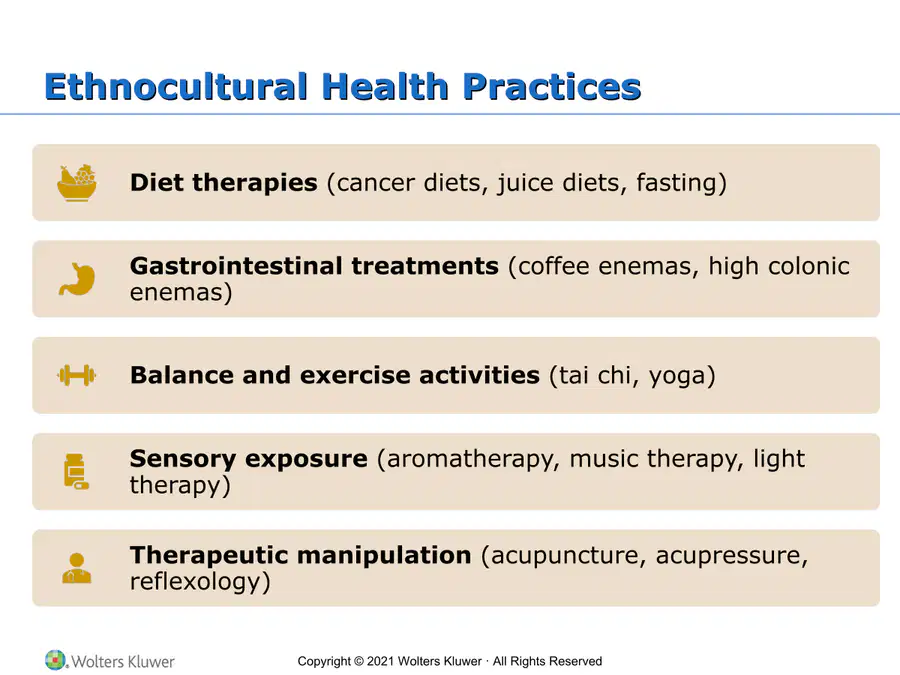 Ethnocultural Health Practices

Diet therapies (cancer diets, juice diets, fasting)

Gastrointestinal treatments (coffee enemas, high colonic enemas)

Balance and exercise activities (tai chi, yoga)

Sensory exposure (aromatherapy, music therapy, light therapy)

Therapeutic manipulation (acupuncture, acupressure, reflexology)

Wolters Kluwer

Copyright © 2021 Wolters Kluwer · All Rights Reserved